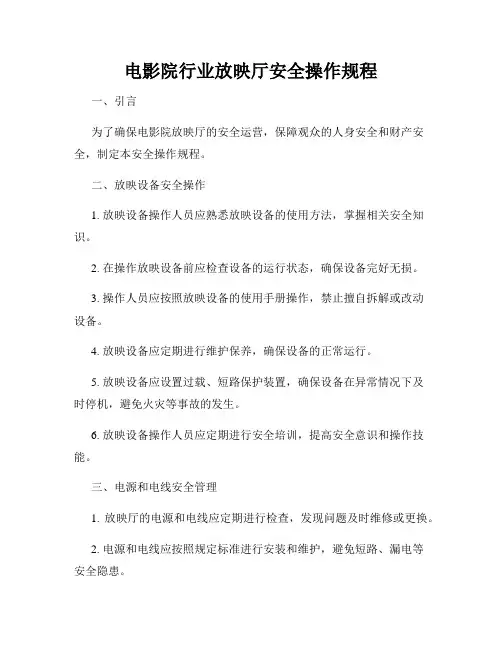 电影院行业放映厅安全操作规程

一、引言

为了确保电影院放映厅的安全运营，保障观众的人身安全和财产安全，制定本安全操作规程。

二、放映设备安全操作

1. 放映设备操作人员应熟悉放映设备的使用方法，掌握相关安全知识。

2. 在操作放映设备前应检查设备的运行状态，确保设备完好无损。

3. 操作人员应按照放映设备的使用手册操作，禁止擅自拆解或改动设备。

4. 放映设备应定期进行维护保养，确保设备的正常运行。

5. 放映设备应设置过载、短路保护装置，确保设备在异常情况下及时停机，避免火灾等事故的发生。

6. 放映设备操作人员应定期进行安全培训，提高安全意识和操作技能。

三、电源和电线安全管理

1. 放映厅的电源和电线应定期进行检查，发现问题及时维修或更换。

2. 电源和电线应按照规定标准进行安装和维护，避免短路、漏电等安全隐患。